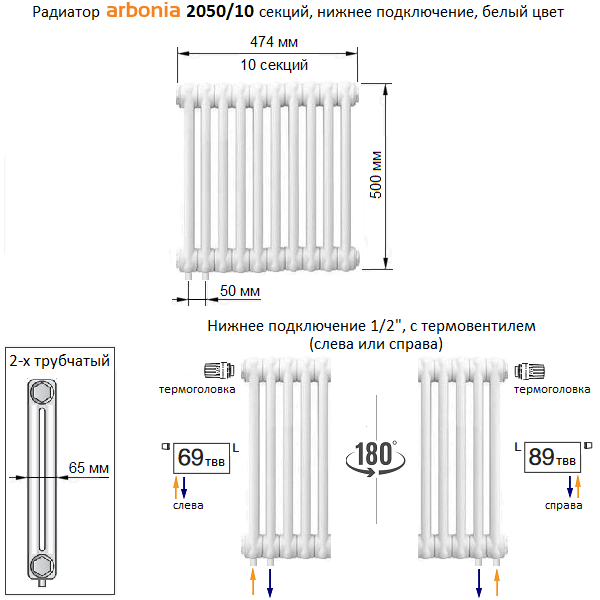 Радиатор arbonia 2050/10 секций, нижнее подключение, белый цвет

474 мм
10 секций
500 мм
50 мм

Нижнее подключение 1/2", с термовентилем
(слева или справа)

2-х трубчатый
65 мм

термоголовка
69твв L
слева

180°

термоголовка
L 89твв
справа